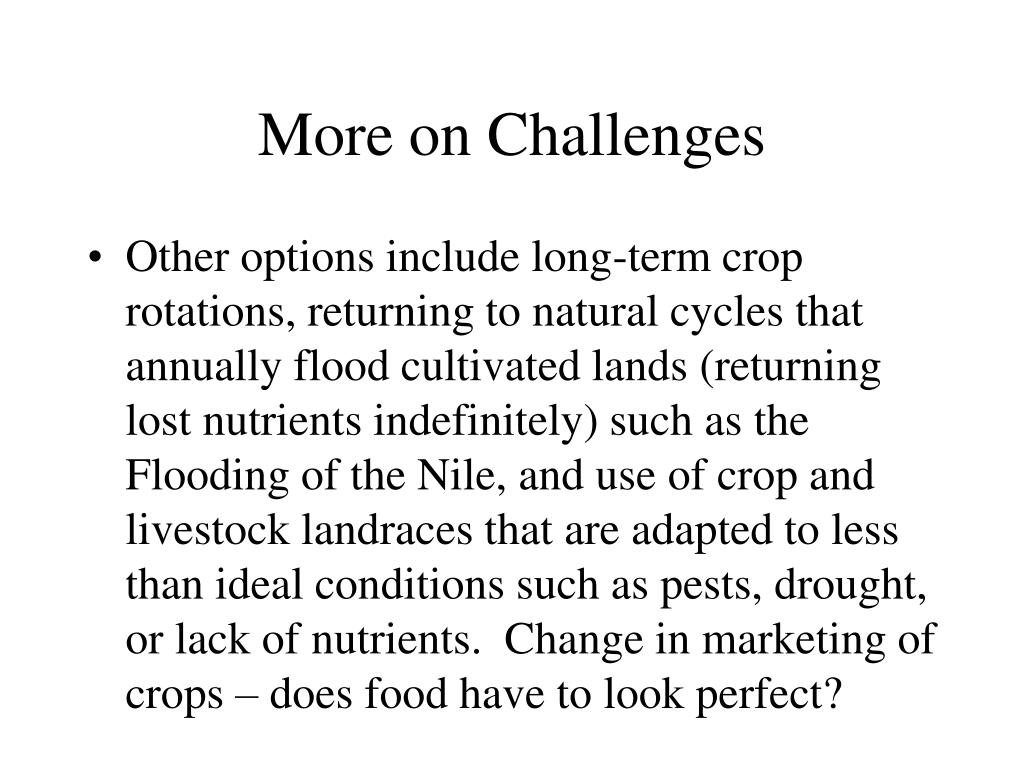 More on Challenges

• Other options include long-term crop rotations, returning to natural cycles that annually flood cultivated lands (returning lost nutrients indefinitely) such as the Flooding of the Nile, and use of crop and livestock landraces that are adapted to less than ideal conditions such as pests, drought, or lack of nutrients. Change in marketing of crops – does food have to look perfect?